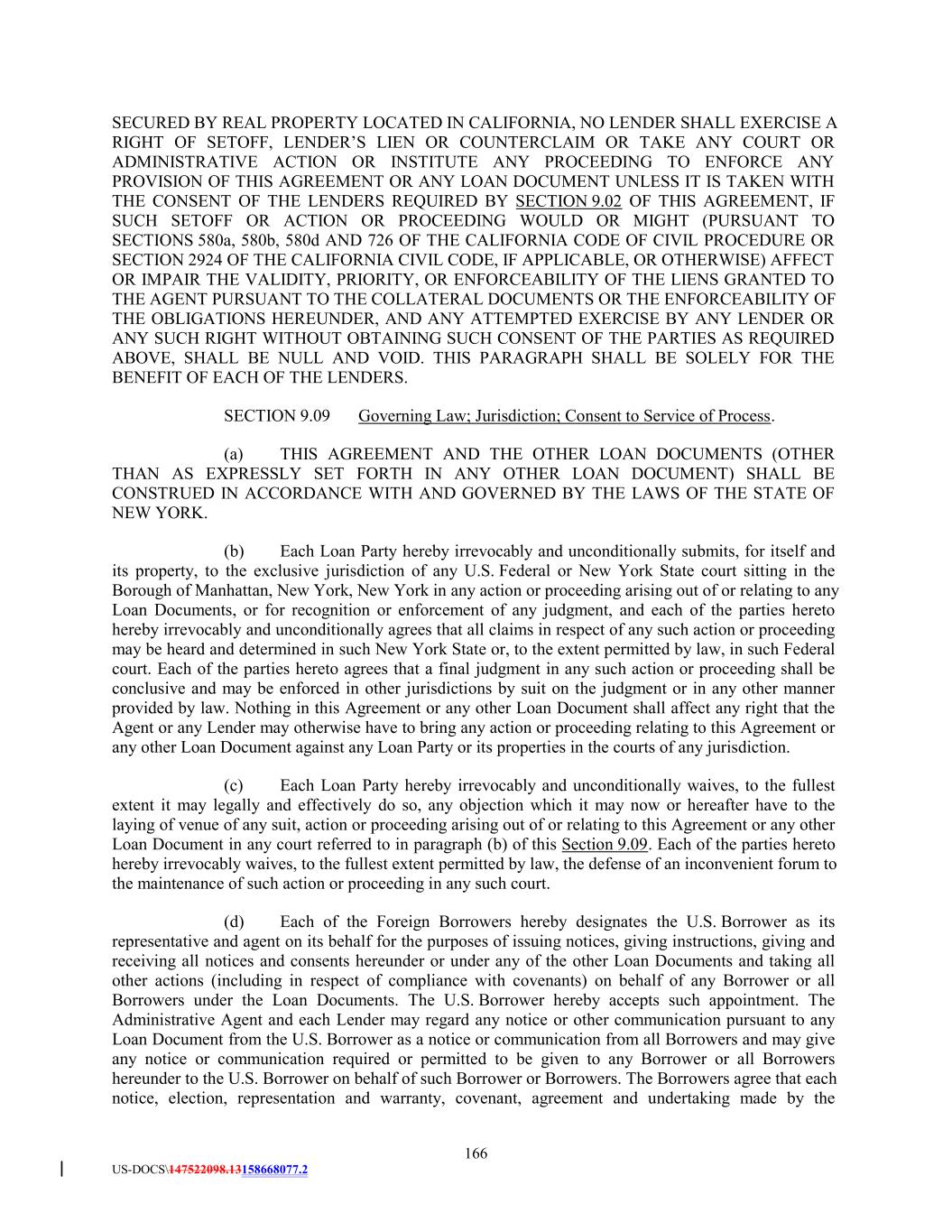 SECURED BY REAL PROPERTY LOCATED IN CALIFORNIA, NO LENDER SHALL EXERCISE A RIGHT OF SETOFF, LENDER'S LIEN OR COUNTERCLAIM OR TAKE ANY COURT OR ADMINISTRATIVE ACTION OR INSTITUTE ANY PROCEEDING TO ENFORCE ANY PROVISION OF THIS AGREEMENT OR ANY LOAN DOCUMENT UNLESS IT IS TAKEN WITH THE CONSENT OF THE LENDERS REQUIRED BY SECTION 9.02 OF THIS AGREEMENT, IF SUCH SETOFF OR ACTION OR PROCEEDING WOULD OR MIGHT (PURSUANT TO SECTIONS 580a, 580b, 580d AND 726 OF THE CALIFORNIA CODE OF CIVIL PROCEDURE OR SECTION 2924 OF THE CALIFORNIA CIVIL CODE, IF APPLICABLE, OR OTHERWISE) AFFECT OR IMPAIR THE VALIDITY, PRIORITY, OR ENFORCEABILITY OF THE LIENS GRANTED TO THE AGENT PURSUANT TO THE COLLATERAL DOCUMENTS OR THE ENFORCEABILITY OF THE OBLIGATIONS HEREUNDER, AND ANY ATTEMPTED EXERCISE BY ANY LENDER OR ANY SUCH RIGHT WITHOUT OBTAINING SUCH CONSENT OF THE PARTIES AS REQUIRED ABOVE, SHALL BE NULL AND VOID. THIS PARAGRAPH SHALL BE SOLELY FOR THE BENEFIT OF EACH OF THE LENDERS.

SECTION 9.09 Governing Law; Jurisdiction; Consent to Service of Process.

(a) THIS AGREEMENT AND THE OTHER LOAN DOCUMENTS (OTHER THAN AS EXPRESSLY SET FORTH IN ANY OTHER LOAN DOCUMENT) SHALL BE CONSTRUED IN ACCORDANCE WITH AND GOVERNED BY THE LAWS OF THE STATE OF NEW YORK.

(b) Each Loan Party hereby irrevocably and unconditionally submits, for itself and its property, to the exclusive jurisdiction of any U.S. Federal or New York State court sitting in the Borough of Manhattan, New York, New York in any action or proceeding arising out of or relating to any Loan Documents, or for recognition or enforcement of any judgment, and each of the parties hereto hereby irrevocably and unconditionally agrees that all claims in respect of any such action or proceeding may be heard and determined in such New York State or, to the extent permitted by law, in such Federal court. Each of the parties hereto agrees that a final judgment in any such action or proceeding shall be conclusive and may be enforced in other jurisdictions by suit on the judgment or in any other manner provided by law. Nothing in this Agreement or any other Loan Document shall affect any right that the Agent or any Lender may otherwise have to bring any action or proceeding relating to this Agreement or any other Loan Document against any Loan Party or its properties in the courts of any jurisdiction.

(c) Each Loan Party hereby irrevocably and unconditionally waives, to the fullest extent it may legally and effectively do so, any objection which it may now or hereafter have to the laying of venue of any suit, action or proceeding arising out of or relating to this Agreement or any other Loan Document in any court referred to in paragraph (b) of this Section 9.09. Each of the parties hereto hereby irrevocably waives, to the fullest extent permitted by law, the defense of an inconvenient forum to the maintenance of such action or proceeding in any such court.

(d) Each of the Foreign Borrowers hereby designates the U.S. Borrower as its representative and agent on its behalf for the purposes of issuing notices, giving instructions, giving and receiving all notices and consents hereunder or under any of the other Loan Documents and taking all other actions (including in respect of compliance with covenants) on behalf of any Borrower or all Borrowers under the Loan Documents. The U.S. Borrower hereby accepts such appointment. The Administrative Agent and each Lender may regard any notice or other communication pursuant to any Loan Document from the U.S. Borrower as a notice or communication from all Borrowers and may give any notice or communication required or permitted to be given to any Borrower or all Borrowers hereunder to the U.S. Borrower on behalf of such Borrower or Borrowers. The Borrowers agree that each notice, election, representation and warranty, covenant, agreement and undertaking made by the

166

US-DOCS\147522098.13158668077.2